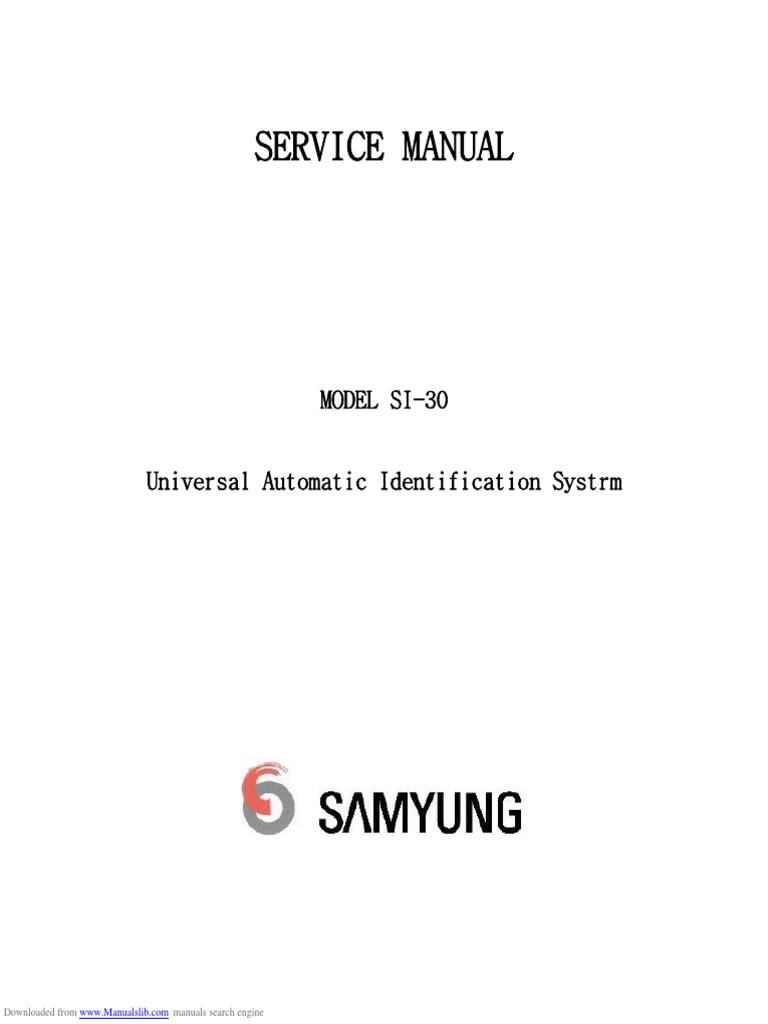 SERVICE MANUAL

MODEL SI-30

Universal Automatic Identification Systrm

SAMYUNG

Downloaded from www.Manualslib.com manuals search engine